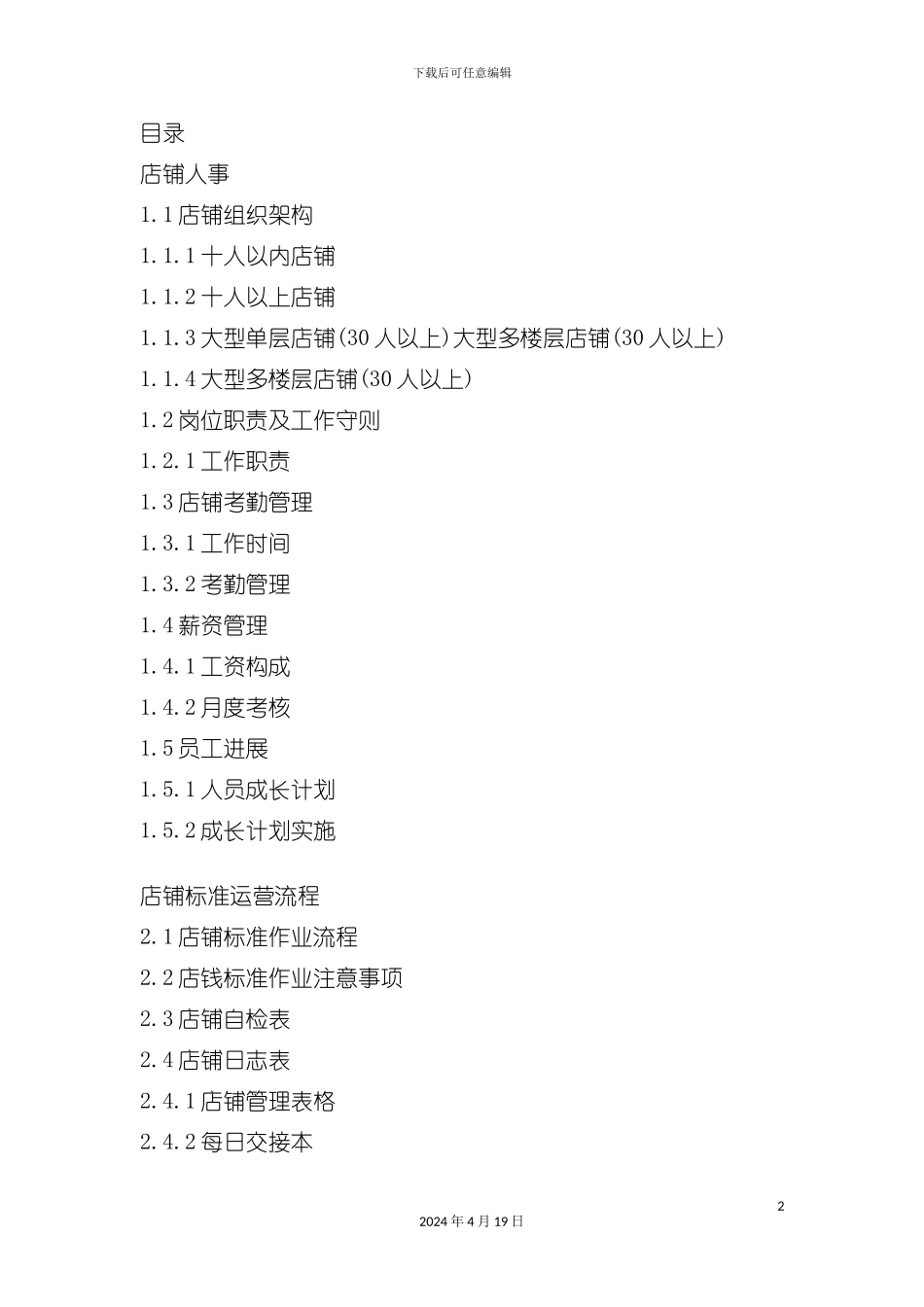 下载后可任意编辑

目录

店铺人事

1.1店铺组织架构

1.1.1十人以内店铺

1.1.2十人以上店铺

1.1.3大型单层店铺(30人以上)大型多楼层店铺(30人以上)

1.1.4大型多楼层店铺(30人以上)

1.2岗位职责及工作守则

1.2.1工作职责

1.3店铺考勤管理

1.3.1工作时间

1.3.2考勤管理

1.4薪资管理

1.4.1工资构成

1.4.2月度考核

1.5员工进展

1.5.1人员成长计划

1.5.2成长计划实施

店铺标准运营流程

2.1店铺标准作业流程

2.2店钱标准作业注意事项

2.3店铺自检表

2.4店铺日志表

2.4.1店铺管理表格

2.4.2每日交接本

2

2024年4月19日